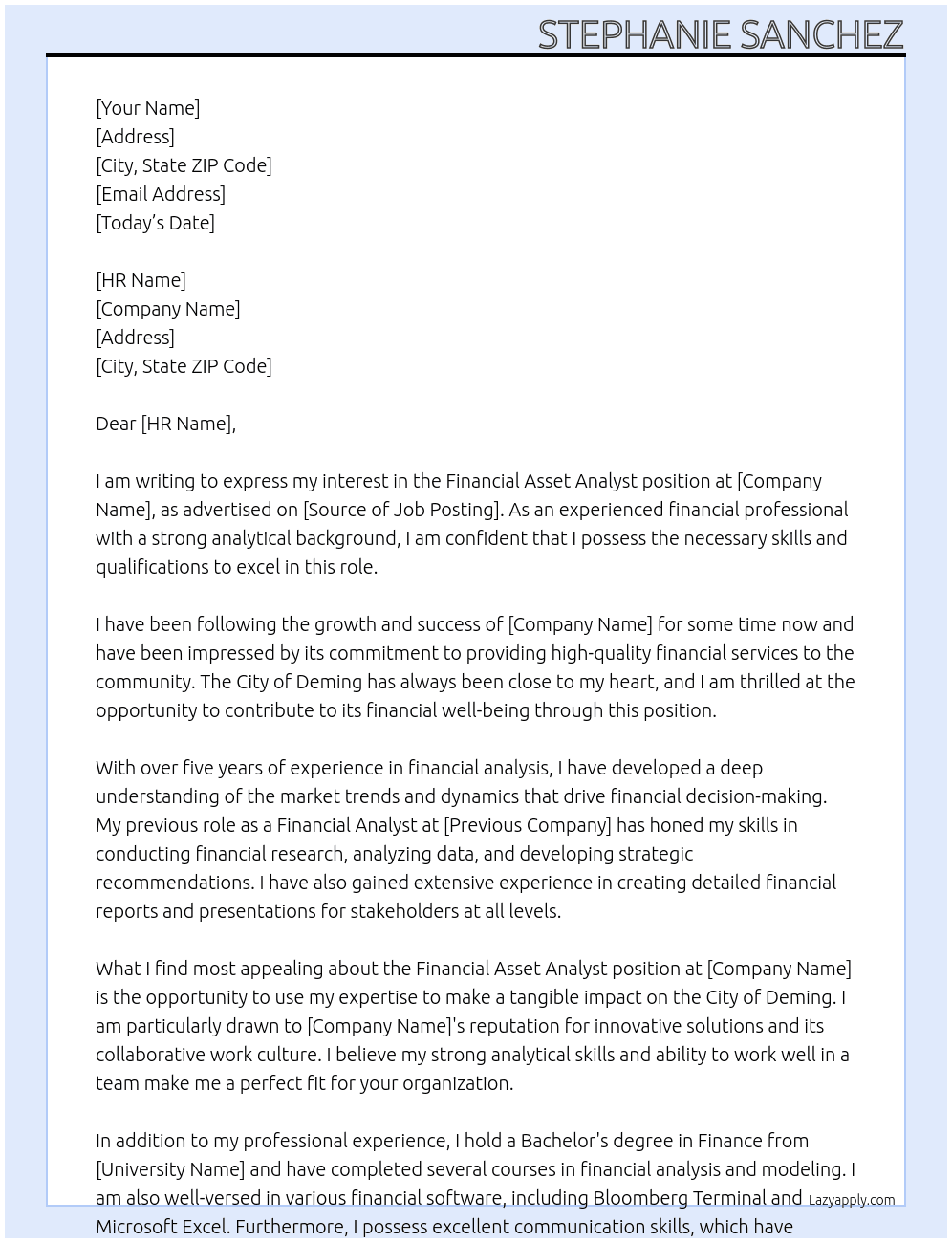 STEPHANIE SANCHEZ

[Your Name]
[Address]
[City, State ZIP Code]
[Email Address]
[Today's Date]

[HR Name]
[Company Name]
[Address]
[City, State ZIP Code]

Dear [HR Name],

I am writing to express my interest in the Financial Asset Analyst position at [Company Name], as advertised on [Source of Job Posting]. As an experienced financial professional with a strong analytical background, I am confident that I possess the necessary skills and qualifications to excel in this role.

I have been following the growth and success of [Company Name] for some time now and have been impressed by its commitment to providing high-quality financial services to the community. The City of Deming has always been close to my heart, and I am thrilled at the opportunity to contribute to its financial well-being through this position.

With over five years of experience in financial analysis, I have developed a deep understanding of the market trends and dynamics that drive financial decision-making. My previous role as a Financial Analyst at [Previous Company] has honed my skills in conducting financial research, analyzing data, and developing strategic recommendations. I have also gained extensive experience in creating detailed financial reports and presentations for stakeholders at all levels.

What I find most appealing about the Financial Asset Analyst position at [Company Name] is the opportunity to use my expertise to make a tangible impact on the City of Deming. I am particularly drawn to [Company Name]'s reputation for innovative solutions and its collaborative work culture. I believe my strong analytical skills and ability to work well in a team make me a perfect fit for your organization.

In addition to my professional experience, I hold a Bachelor's degree in Finance from [University Name] and have completed several courses in financial analysis and modeling. I am also well-versed in various financial software, including Bloomberg Terminal and Microsoft Excel. Furthermore, I possess excellent communication skills, which have

Lazyapply.com